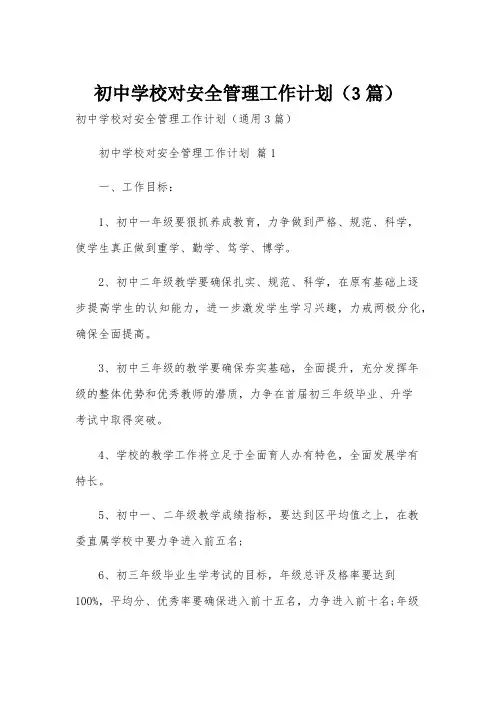 初中学校对安全管理工作计划（3篇）

初中学校对安全管理工作计划（通用3篇）

初中学校对安全管理工作计划 篇1

一、工作目标：

1、初中一年级要狠抓养成教育，力争做到严格、规范、科学，使学生真正做到重学、勤学、笃学、博学。

2、初中二年级教学要确保扎实、规范、科学，在原有基础上逐步提高学生的认知能力，进一步激发学生学习兴趣，力戒两极分化，确保全面提高。

3、初中三年级的教学要确保夯实基础，全面提升，充分发挥年级的整体优势和优秀教师的潜质，力争在首届初三年级毕业、升学考试中取得突破。

4、学校的教学工作将立足于全面育人办有特色，全面发展学有特长。

5、初中一、二年级教学成绩指标，要达到区平均值之上，在教委直属学校中要力争进入前五名；

6、初三年级毕业生学考试的目标，年级总评及格率要达到100%，平均分、优秀率要确保进入前十五名，力争进入前十名；年级